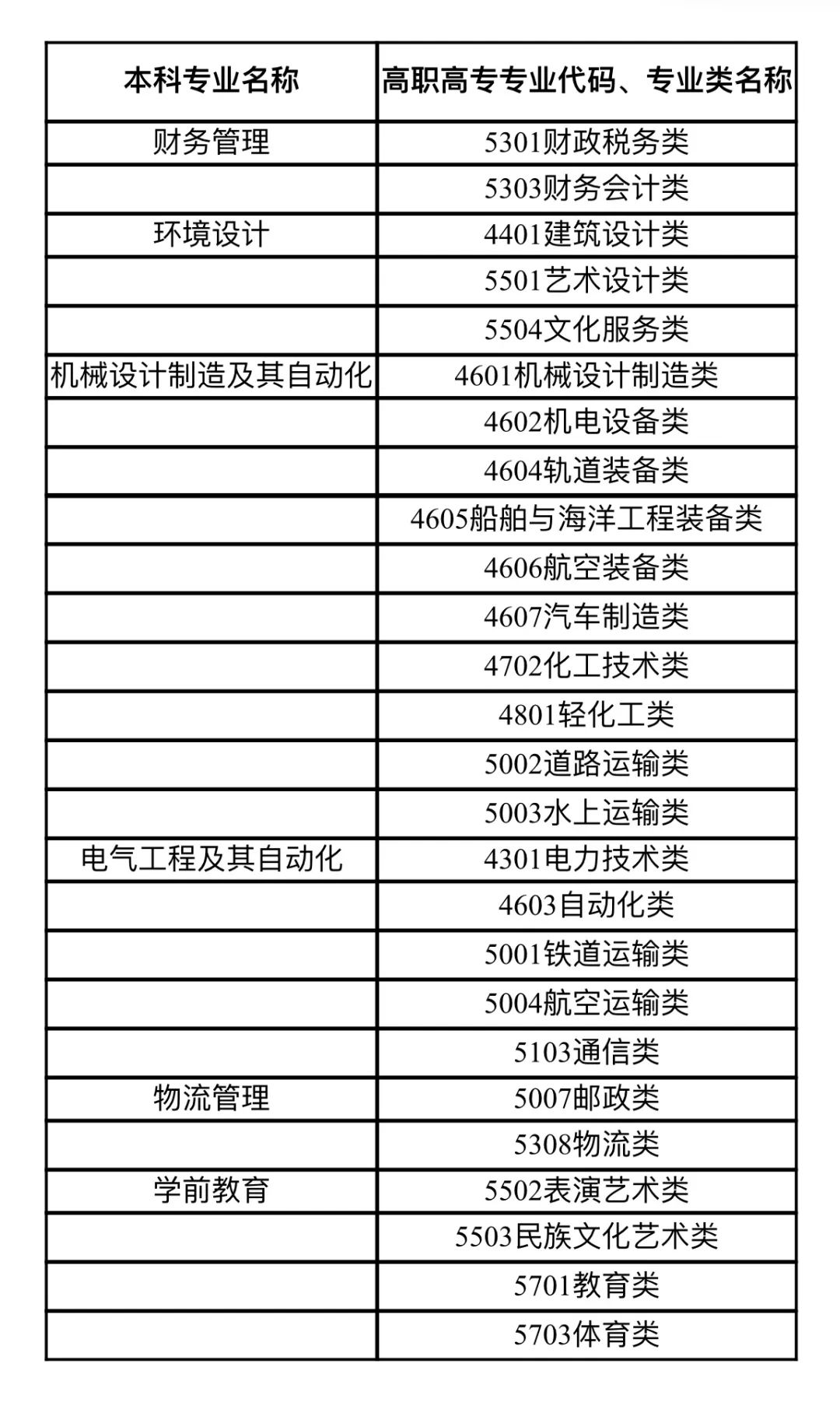 | 本科专业名称 | 高职高专专业代码、专业类名称 |
|---|---|
| 财务管理 | 5301财政税务类 |
| | 5303财务会计类 |
| 环境设计 | 4401建筑设计类 |
| | 5501艺术设计类 |
| | 5504文化服务类 |
| 机械设计制造及其自动化 | 4601机械设计制造类 |
| | 4602机电设备类 |
| | 4604轨道装备类 |
| | 4605船舶与海洋工程装备类 |
| | 4606航空装备类 |
| | 4607汽车制造类 |
| | 4702化工技术类 |
| | 4801轻化工类 |
| | 5002道路运输类 |
| | 5003水上运输类 |
| 电气工程及其自动化 | 4301电力技术类 |
| | 4603自动化类 |
| | 5001铁道运输类 |
| | 5004航空运输类 |
| | 5103通信类 |
| 物流管理 | 5007邮政类 |
| | 5308物流类 |
| 学前教育 | 5502表演艺术类 |
| | 5503民族文化艺术类 |
| | 5701教育类 |
| | 5703体育类 |